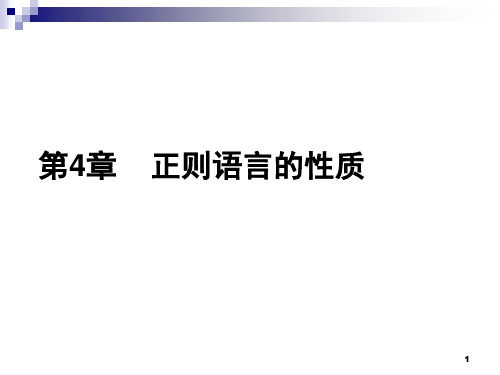 第4章　正则语言的性质

1